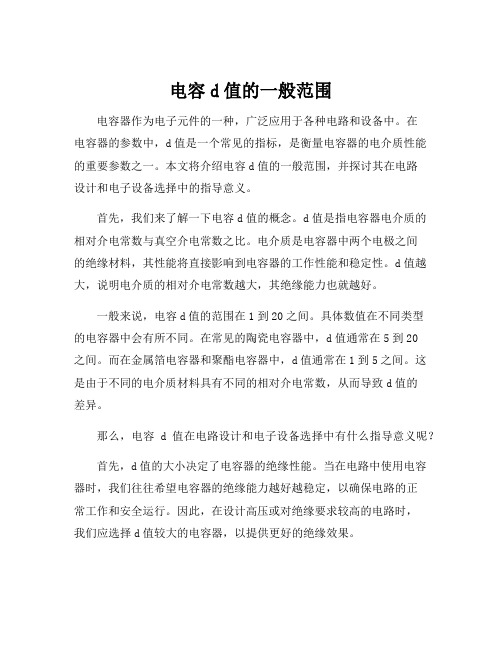 电容 d 值的一般范围

电容器作为电子元件的一种，广泛应用于各种电路和设备中。在电容器的参数中，d 值是一个常见的指标，是衡量电容器的电介质性能的重要参数之一。本文将介绍电容 d 值的一般范围，并探讨其在电路设计和电子设备选择中的指导意义。

首先，我们来了解一下电容 d 值的概念。d 值是指电容器电介质的相对介电常数与真空介电常数之比。电介质是电容器中两个电极之间的绝缘材料，其性能将直接影响到电容器的工作性能和稳定性。d 值越大，说明电介质的相对介电常数越大，其绝缘能力也就越好。

一般来说，电容 d 值的范围在 1 到 20 之间。具体数值在不同类型的电容器中会有所不同。在常见的陶瓷电容器中，d 值通常在 5 到 20 之间。而在金属箔电容器和聚酯电容器中，d 值通常在 1 到 5 之间。这是由于不同的电介质材料具有不同的相对介电常数，从而导致 d 值的差异。

那么，电容 d 值在电路设计和电子设备选择中有什么指导意义呢？

首先，d 值的大小决定了电容器的绝缘性能。当在电路中使用电容器时，我们往往希望电容器的绝缘能力越好越稳定，以确保电路的正常工作和安全运行。因此，在设计高压或对绝缘要求较高的电路时，我们应选择 d 值较大的电容器，以提供更好的绝缘效果。